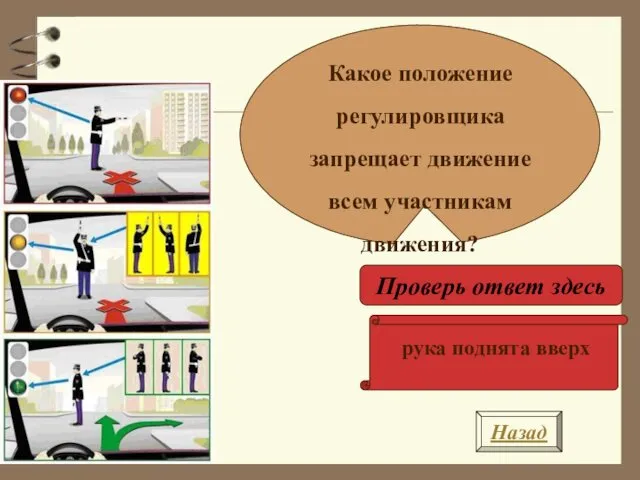 Какое положение регулировщика запрещает движение всем участникам движения?

Проверь ответ здесь

рука поднята вверх

Назад